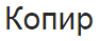 Копир